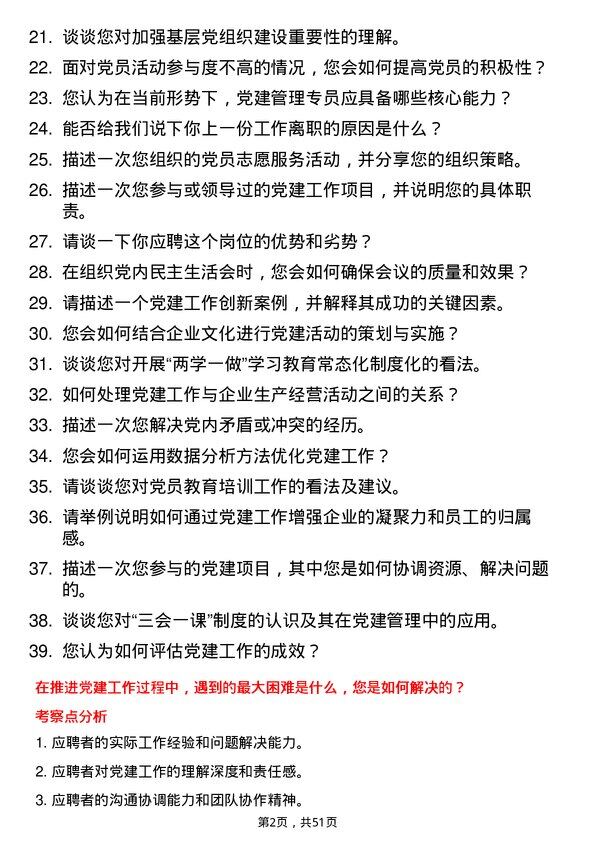 21. 谈谈您对加强基层党组织建设重要性的理解。

22. 面对党员活动参与度不高的情况，您会如何提高党员的积极性？

23. 您认为在当前形势下，党建管理专员应具备哪些核心能力？

24. 能否给我们说下你上一份工作离职的原因是什么？

25. 描述一次您组织的党员志愿服务活动，并分享您的组织策略。

26. 描述一次您参与或领导过的党建工作项目，并说明您的具体职责。

27. 请谈一下你应聘这个岗位的优势和劣势？

28. 在组织党内民主生活会时，您会如何确保会议的质量和效果？

29. 请描述一个党建工作创新案例，并解释其成功的关键因素。

30. 您会如何结合企业文化进行党建活动的策划与实施？

31. 谈谈您对开展“两学一做”学习教育常态化制度化的看法。

32. 如何处理党建工作与企业生产经营活动之间的关系？

33. 描述一次您解决党内矛盾或冲突的经历。

34. 您会如何运用数据分析方法优化党建工作？

35. 请谈谈您对党员教育培训工作的看法及建议。

36. 请举例说明如何通过党建工作增强企业的凝聚力和员工的归属感。

37. 描述一次您参与的党建项目，其中您是如何协调资源、解决问题的。

38. 谈谈您对“三会一课”制度的认识及其在党建管理中的应用。

39. 您认为如何评估党建工作的成效？

在推进党建工作过程中，遇到的最大困难是什么，您是如何解决的？

考察点分析

1. 应聘者的实际工作经验和问题解决能力。

2. 应聘者对党建工作的理解深度和责任感。

3. 应聘者的沟通协调能力和团队协作精神。

第2页，共51页